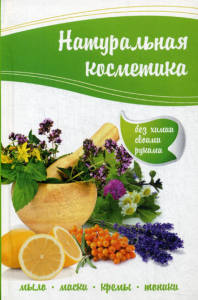 Натуральная косметика

без химии своими руками

мыло · маски · кремы · тоники